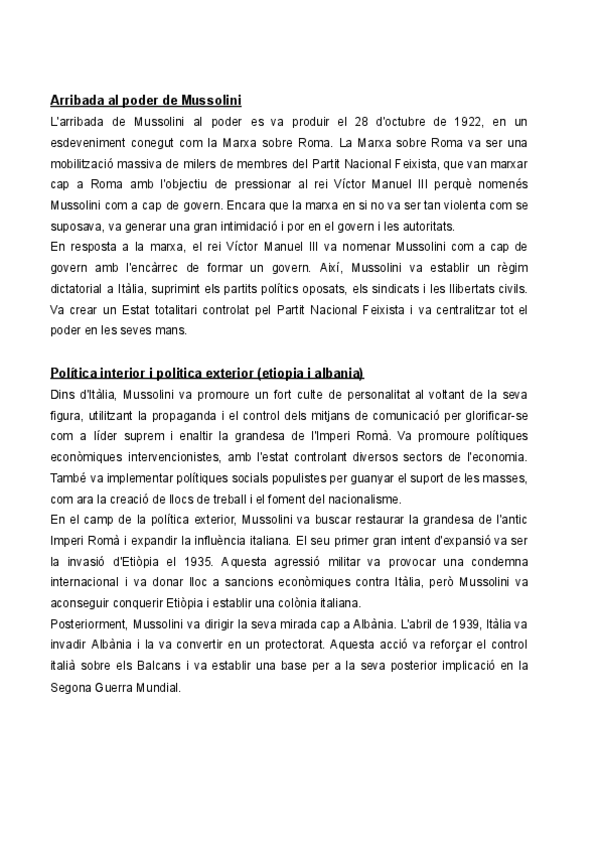 Arribada al poder de Mussolini

L'arribada de Mussolini al poder es va produir el 28 d'octubre de 1922, en un esdeveniment conegut com la Marxa sobre Roma. La Marxa sobre Roma va ser una mobilització massiva de milers de membres del Partit Nacional Feixista, que van marxar cap a Roma amb l'objectiu de pressionar al rei Víctor Manuel III perquè nomenés Mussolini com a cap de govern. Encara que la marxa en si no va ser tan violenta com se suposava, va generar una gran intimidació i por en el govern i les autoritats.

En resposta a la marxa, el rei Víctor Manuel III va nomenar Mussolini com a cap de govern amb l'encàrrec de formar un govern. Així, Mussolini va establir un règim dictatorial a Itàlia, suprimint els partits polítics oposats, els sindicats i les llibertats civils. Va crear un Estat totalitari controlat pel Partit Nacional Feixista i va centralitzar tot el poder en les seves mans.

Política interior i política exterior (etiopia i albania)

Dins d'Itàlia, Mussolini va promoure un fort culte de personalitat al voltant de la seva figura, utilitzant la propaganda i el control dels mitjans de comunicació per glorificar-se com a líder suprem i enaltir la grandesa de l'Imperi Romà. Va promoure polítiques econòmiques intervencionistes, amb l'estat controlant diversos sectors de l'economia. També va implementar polítiques socials populistes per guanyar el suport de les masses, com ara la creació de llocs de treball i el foment del nacionalisme.

En el camp de la política exterior, Mussolini va buscar restaurar la grandesa de l'antic Imperi Romà i expandir la influència italiana. El seu primer gran intent d'expansió va ser la invasió d'Etiòpia el 1935. Aquesta agressió militar va provocar una condemna internacional i va donar lloc a sancions econòmiques contra Itàlia, però Mussolini va aconseguir conquerir Etiòpia i establir una colònia italiana.

Posteriorment, Mussolini va dirigir la seva mirada cap a Albània. L'abril de 1939, Itàlia va invadir Albània i la va convertir en un protectorat. Aquesta acció va reforçar el control italià sobre els Balcans i va establir una base per a la seva posterior implicació en la Segona Guerra Mundial.